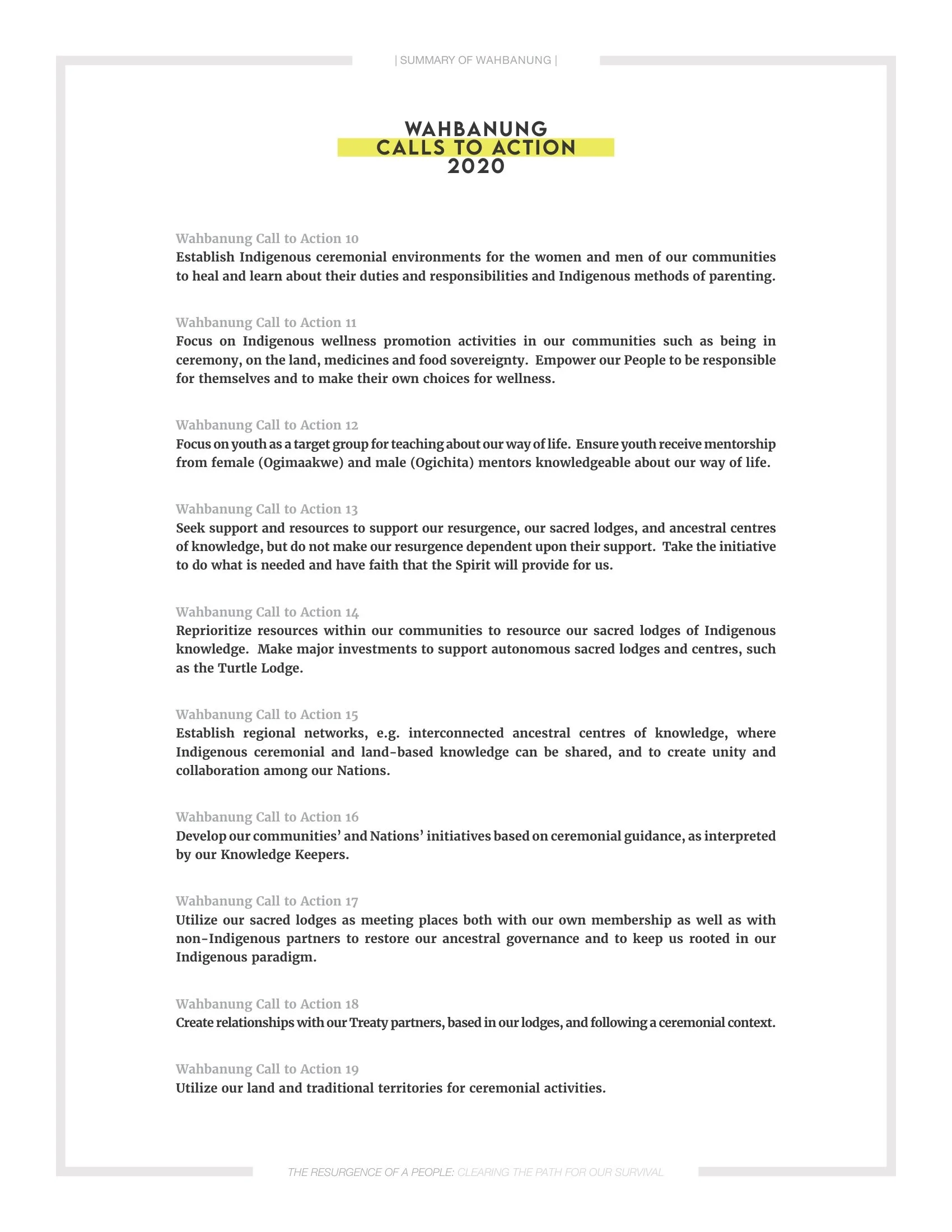 | SUMMARY OF WAHBANUNG |

WAHBANUNG
CALLS TO ACTION
2020

Wahbanung Call to Action 10
Establish Indigenous ceremonial environments for the women and men of our communities to heal and learn about their duties and responsibilities and Indigenous methods of parenting.

Wahbanung Call to Action 11
Focus on Indigenous wellness promotion activities in our communities such as being in ceremony, on the land, medicines and food sovereignty. Empower our People to be responsible for themselves and to make their own choices for wellness.

Wahbanung Call to Action 12
Focus on youth as a target group for teaching about our way of life. Ensure youth receive mentorship from female (Ogimaakwe) and male (Ogichita) mentors knowledgeable about our way of life.

Wahbanung Call to Action 13
Seek support and resources to support our resurgence, our sacred lodges, and ancestral centres of knowledge, but do not make our resurgence dependent upon their support. Take the initiative to do what is needed and have faith that the Spirit will provide for us.

Wahbanung Call to Action 14
Reprioritize resources within our communities to resource our sacred lodges of Indigenous knowledge. Make major investments to support autonomous sacred lodges and centres, such as the Turtle Lodge.

Wahbanung Call to Action 15
Establish regional networks, e.g. interconnected ancestral centres of knowledge, where Indigenous ceremonial and land-based knowledge can be shared, and to create unity and collaboration among our Nations.

Wahbanung Call to Action 16
Develop our communities' and Nations' initiatives based on ceremonial guidance, as interpreted by our Knowledge Keepers.

Wahbanung Call to Action 17
Utilize our sacred lodges as meeting places both with our own membership as well as with non-Indigenous partners to restore our ancestral governance and to keep us rooted in our Indigenous paradigm.

Wahbanung Call to Action 18
Create relationships with our Treaty partners, based in our lodges, and following a ceremonial context.

Wahbanung Call to Action 19
Utilize our land and traditional territories for ceremonial activities.

THE RESURGENCE OF A PEOPLE: CLEARING THE PATH FOR OUR SURVIVAL